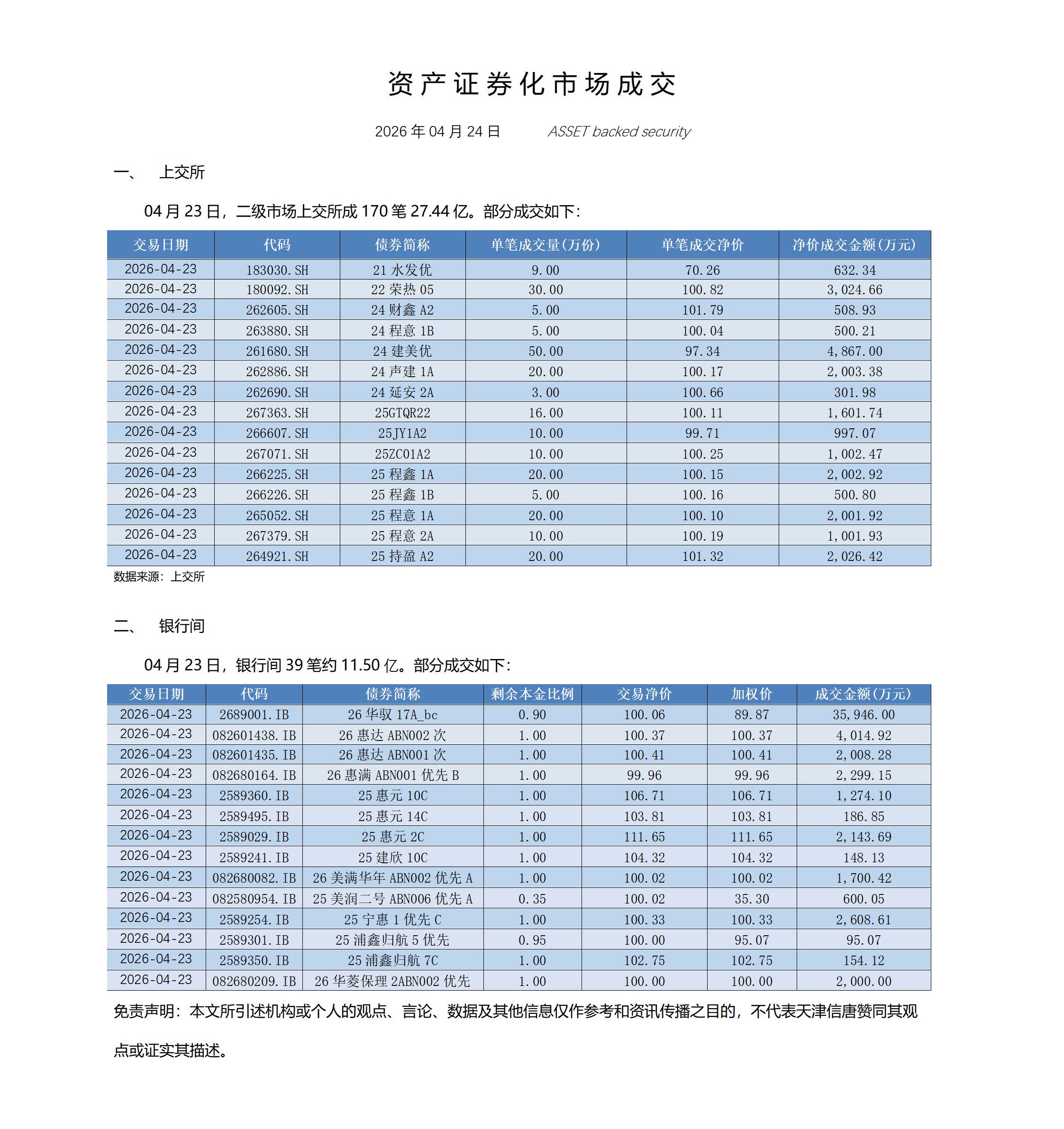 资产证券化市场成交

2026 年 04 月 24 日 ASSET backed security

一、 上交所

04 月 23 日，二级市场上交所成 170 笔 27.44 亿。部分成交如下：

| 交易日期 | 代码 | 债券简称 | 单笔成交量(万份) | 单笔成交净价 | 净价成交金额(万元) |
|---|---|---|---|---|---|
| 2026-04-23 | 183030.SH | 21 水发优 | 9.00 | 70.26 | 632.34 |
| 2026-04-23 | 180092.SH | 22 荣热 05 | 30.00 | 100.82 | 3,024.66 |
| 2026-04-23 | 262605.SH | 24 财鑫 A2 | 5.00 | 101.79 | 508.93 |
| 2026-04-23 | 263880.SH | 24 程意 1B | 5.00 | 100.04 | 500.21 |
| 2026-04-23 | 261680.SH | 24 建美优 | 50.00 | 97.34 | 4,867.00 |
| 2026-04-23 | 262886.SH | 24 声建 1A | 20.00 | 100.17 | 2,003.38 |
| 2026-04-23 | 262690.SH | 24 延安 2A | 3.00 | 100.66 | 301.98 |
| 2026-04-23 | 267363.SH | 25GTQR22 | 16.00 | 100.11 | 1,601.74 |
| 2026-04-23 | 266607.SH | 25JY1A2 | 10.00 | 99.71 | 997.07 |
| 2026-04-23 | 267071.SH | 25ZC01A2 | 10.00 | 100.25 | 1,002.47 |
| 2026-04-23 | 266225.SH | 25 程鑫 1A | 20.00 | 100.15 | 2,002.92 |
| 2026-04-23 | 266226.SH | 25 程鑫 1B | 5.00 | 100.16 | 500.80 |
| 2026-04-23 | 265052.SH | 25 程意 1A | 20.00 | 100.10 | 2,001.92 |
| 2026-04-23 | 267379.SH | 25 程意 2A | 10.00 | 100.19 | 1,001.93 |
| 2026-04-23 | 264921.SH | 25 持盈 A2 | 20.00 | 101.32 | 2,026.42 |

数据来源：上交所

二、 银行间

04 月 23 日，银行间 39 笔约 11.50 亿。部分成交如下：

| 交易日期 | 代码 | 债券简称 | 剩余本金比例 | 交易净价 | 加权价 | 成交金额(万元) |
|---|---|---|---|---|---|---|
| 2026-04-23 | 2689001.IB | 26 华驭 17A_bc | 0.90 | 100.06 | 89.87 | 35,946.00 |
| 2026-04-23 | 082601438.IB | 26 惠达 ABN002 次 | 1.00 | 100.37 | 100.37 | 4,014.92 |
| 2026-04-23 | 082601435.IB | 26 惠达 ABN001 次 | 1.00 | 100.41 | 100.41 | 2,008.28 |
| 2026-04-23 | 082680164.IB | 26 惠满 ABN001 优先 B | 1.00 | 99.96 | 99.96 | 2,299.15 |
| 2026-04-23 | 2589360.IB | 25 惠元 10C | 1.00 | 106.71 | 106.71 | 1,274.10 |
| 2026-04-23 | 2589495.IB | 25 惠元 14C | 1.00 | 103.81 | 103.81 | 186.85 |
| 2026-04-23 | 2589029.IB | 25 惠元 2C | 1.00 | 111.65 | 111.65 | 2,143.69 |
| 2026-04-23 | 2589241.IB | 25 建欣 10C | 1.00 | 104.32 | 104.32 | 148.13 |
| 2026-04-23 | 082680082.IB | 26 美满华年 ABN002 优先 A | 1.00 | 100.02 | 100.02 | 1,700.42 |
| 2026-04-23 | 082580954.IB | 25 美润二号 ABN006 优先 A | 0.35 | 100.02 | 35.30 | 600.05 |
| 2026-04-23 | 2589254.IB | 25 宁惠 1 优先 C | 1.00 | 100.33 | 100.33 | 2,608.61 |
| 2026-04-23 | 2589301.IB | 25 浦鑫归航 5 优先 | 0.95 | 100.00 | 95.07 | 95.07 |
| 2026-04-23 | 2589350.IB | 25 浦鑫归航 7C | 1.00 | 102.75 | 102.75 | 154.12 |
| 2026-04-23 | 082680209.IB | 26 华菱保理 2ABN002 优先 | 1.00 | 100.00 | 100.00 | 2,000.00 |

免责声明：本文所引述机构或个人的观点、言论、数据及其他信息仅作参考和资讯传播之目的，不代表天津信唐赞同其观点或证实其描述。